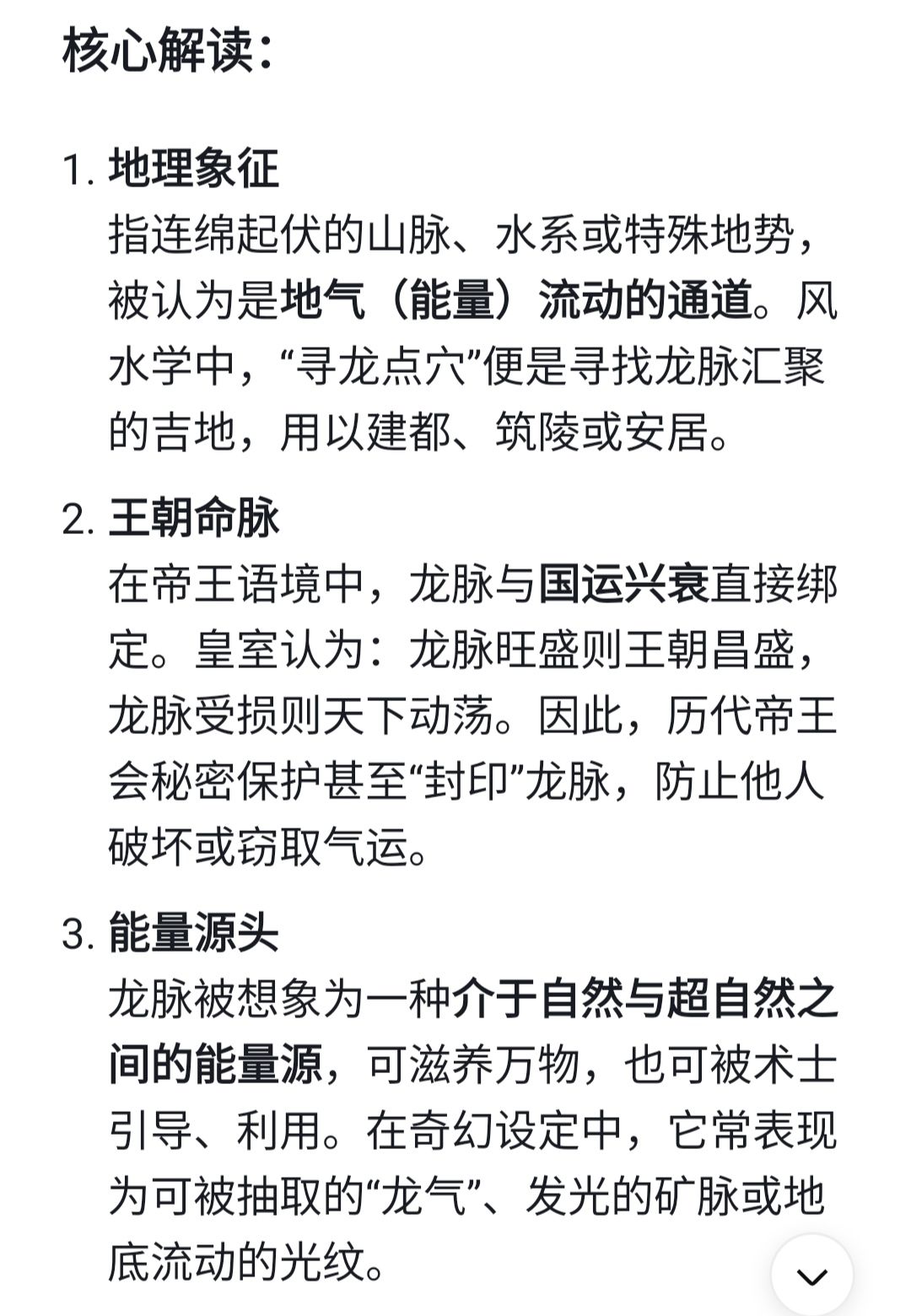 核心解读：

1. 地理象征
指连绵起伏的山脉、水系或特殊地势，被认为是地气（能量）流动的通道。风水学中，“寻龙点穴”便是寻找龙脉汇聚的吉地，用以建都、筑陵或安居。

2. 王朝命脉
在帝王语境中，龙脉与国运兴衰直接绑定。皇室认为：龙脉旺盛则王朝昌盛，龙脉受损则天下动荡。因此，历代帝王会秘密保护甚至“封印”龙脉，防止他人破坏或窃取气运。

3. 能量源头
龙脉被想象为一种介于自然与超自然之间的能量源，可滋养万物，也可被术士引导、利用。在奇幻设定中，它常表现为可被抽取的“龙气”、发光的矿脉或地底流动的光纹。